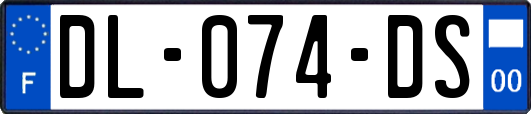 F
DL-074-DS
00